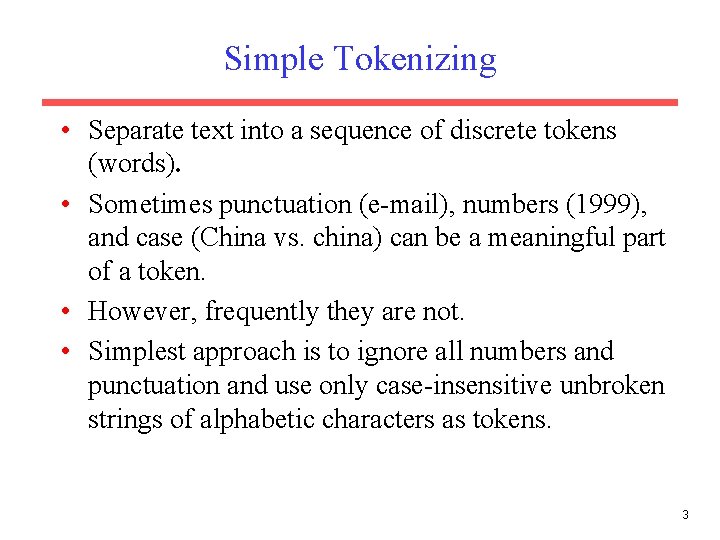 Simple Tokenizing

• Separate text into a sequence of discrete tokens (words).

• Sometimes punctuation (e-mail), numbers (1999), and case (China vs. china) can be a meaningful part of a token.

• However, frequently they are not.

• Simplest approach is to ignore all numbers and punctuation and use only case-insensitive unbroken strings of alphabetic characters as tokens.

3